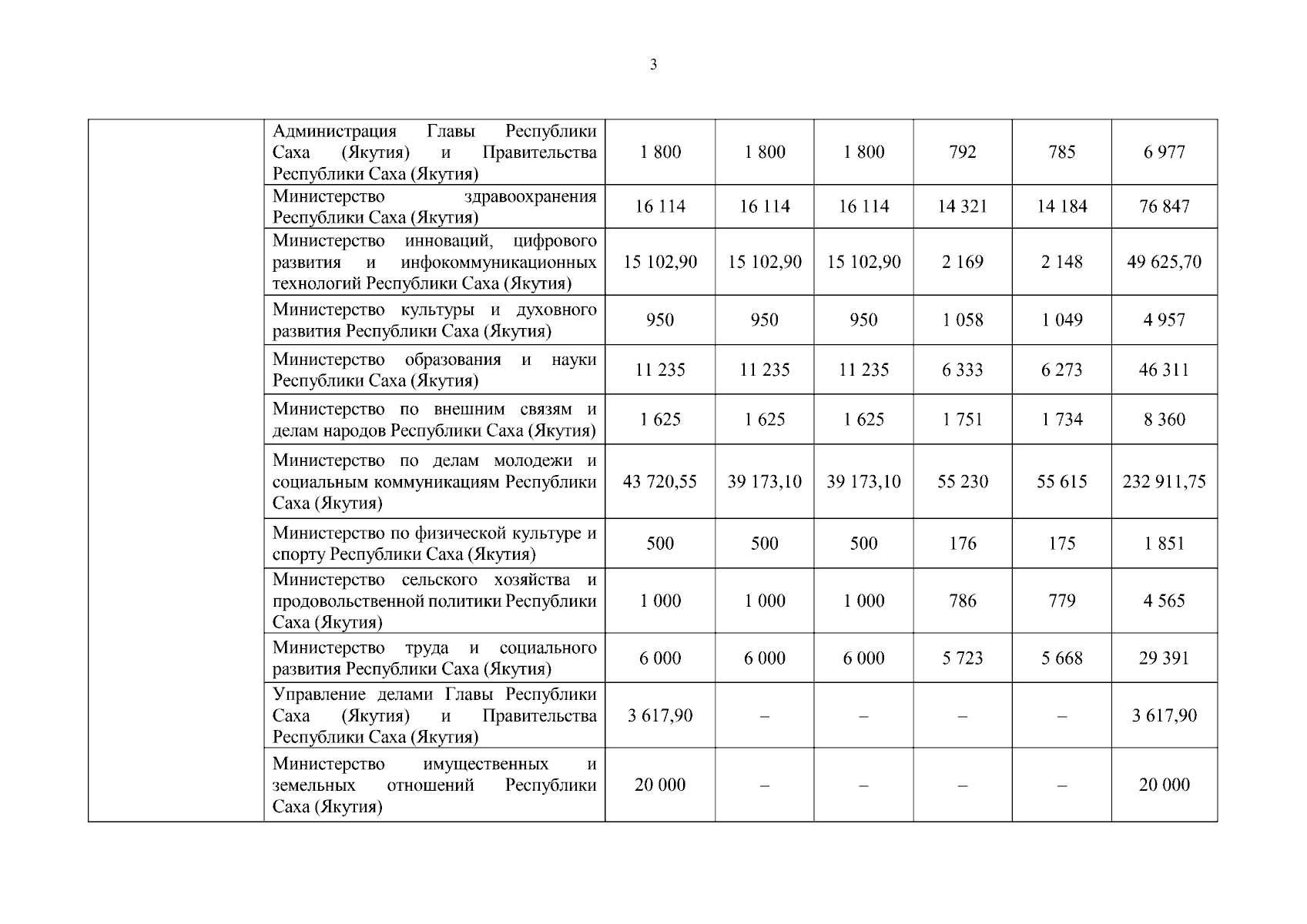 3

| | | | | | | | |
|---|---|---|---|---|---|---|---|
| | Администрация Главы Республики Саха (Якутия) и Правительства Республики Саха (Якутия) | 1 800 | 1 800 | 1 800 | 792 | 785 | 6 977 |
| | Министерство здравоохранения Республики Саха (Якутия) | 16 114 | 16 114 | 16 114 | 14 321 | 14 184 | 76 847 |
| | Министерство инноваций, цифрового развития и инфокоммуникационных технологий Республики Саха (Якутия) | 15 102,90 | 15 102,90 | 15 102,90 | 2 169 | 2 148 | 49 625,70 |
| | Министерство культуры и духовного развития Республики Саха (Якутия) | 950 | 950 | 950 | 1 058 | 1 049 | 4 957 |
| | Министерство образования и науки Республики Саха (Якутия) | 11 235 | 11 235 | 11 235 | 6 333 | 6 273 | 46 311 |
| | Министерство по внешним связям и делам народов Республики Саха (Якутия) | 1 625 | 1 625 | 1 625 | 1 751 | 1 734 | 8 360 |
| | Министерство по делам молодежи и социальным коммуникациям Республики Саха (Якутия) | 43 720,55 | 39 173,10 | 39 173,10 | 55 230 | 55 615 | 232 911,75 |
| | Министерство по физической культуре и спорту Республики Саха (Якутия) | 500 | 500 | 500 | 176 | 175 | 1 851 |
| | Министерство сельского хозяйства и продовольственной политики Республики Саха (Якутия) | 1 000 | 1 000 | 1 000 | 786 | 779 | 4 565 |
| | Министерство труда и социального развития Республики Саха (Якутия) | 6 000 | 6 000 | 6 000 | 5 723 | 5 668 | 29 391 |
| | Управление делами Главы Республики Саха (Якутия) и Правительства Республики Саха (Якутия) | 3 617,90 | – | – | – | – | 3 617,90 |
| | Министерство имущественных и земельных отношений Республики Саха (Якутия) | 20 000 | – | – | – | – | 20 000 |